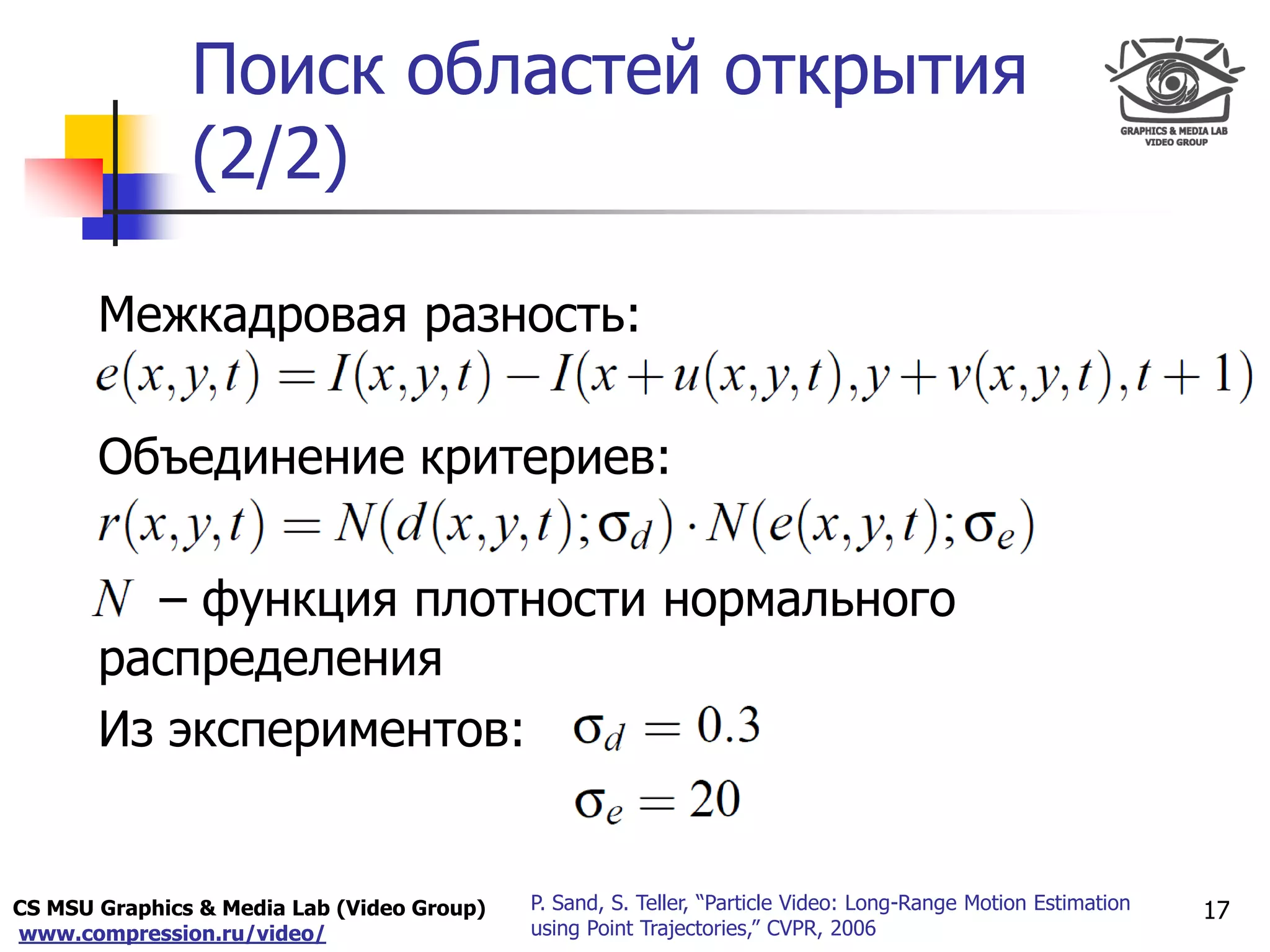 Поиск областей открытия (2/2)

GRAPHICS & MEDIA LAB VIDEO GROUP

Межкадровая разность:

$e(x,y,t) = I(x,y,t) - I(x+u(x,y,t), y+v(x,y,t), t+1)$

Объединение критериев:

$r(x,y,t) = N(d(x,y,t);\sigma_d) \cdot N(e(x,y,t);\sigma_e)$

$N$ – функция плотности нормального распределения

Из экспериментов: $\sigma_d = 0.3$

$\sigma_e = 20$

CS MSU Graphics & Media Lab (Video Group)
www.compression.ru/video/

P. Sand, S. Teller, “Particle Video: Long-Range Motion Estimation using Point Trajectories,” CVPR, 2006

17